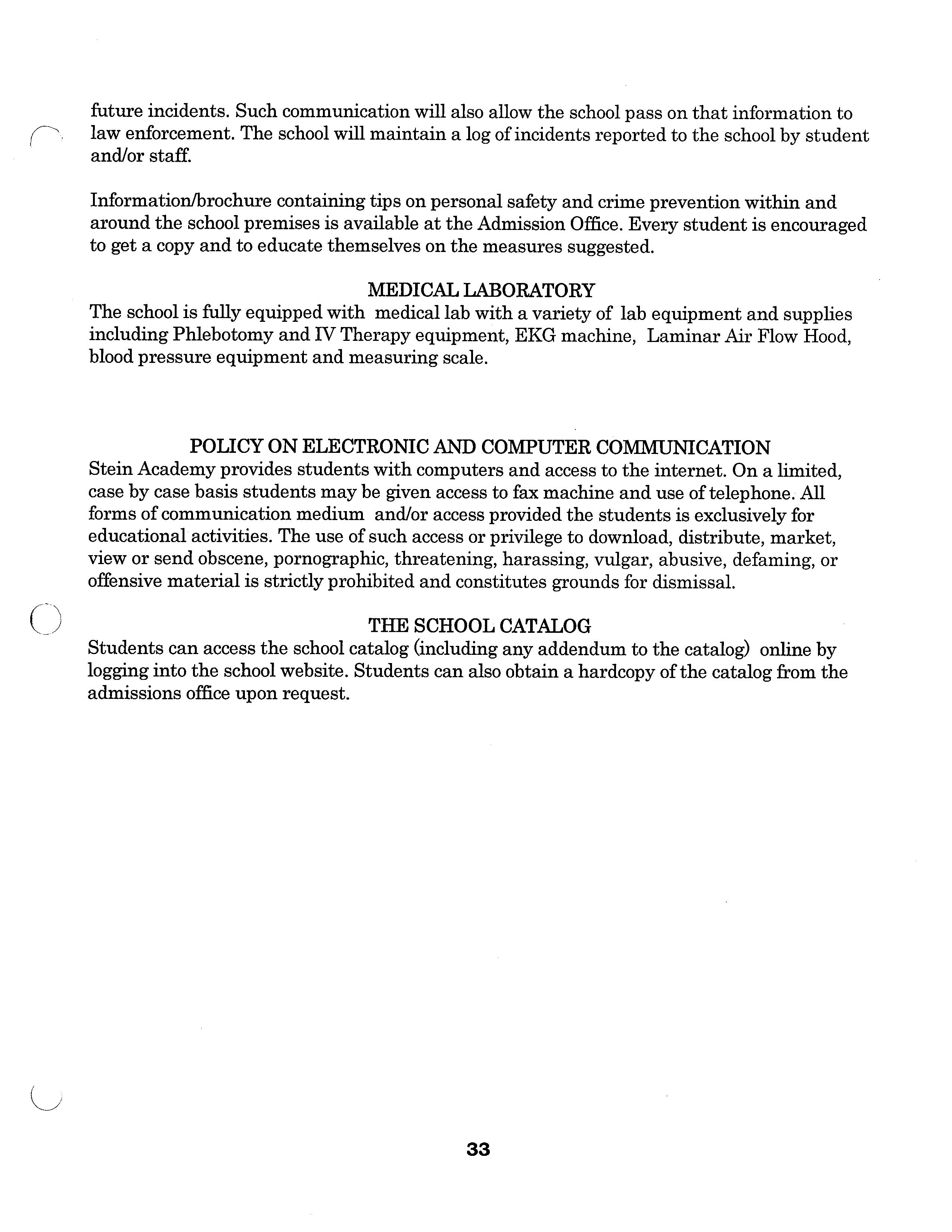 future incidents. Such communication will also allow the school pass on that information to law enforcement. The school will maintain a log of incidents reported to the school by student and/or staff.

Information/brochure containing tips on personal safety and crime prevention within and around the school premises is available at the Admission Office. Every student is encouraged to get a copy and to educate themselves on the measures suggested.

MEDICAL LABORATORY
The school is fully equipped with medical lab with a variety of lab equipment and supplies including Phlebotomy and IV Therapy equipment, EKG machine, Laminar Air Flow Hood, blood pressure equipment and measuring scale.

POLICY ON ELECTRONIC AND COMPUTER COMMUNICATION
Stein Academy provides students with computers and access to the internet. On a limited, case by case basis students may be given access to fax machine and use of telephone. All forms of communication medium and/or access provided the students is exclusively for educational activities. The use of such access or privilege to download, distribute, market, view or send obscene, pornographic, threatening, harassing, vulgar, abusive, defaming, or offensive material is strictly prohibited and constitutes grounds for dismissal.

THE SCHOOL CATALOG
Students can access the school catalog (including any addendum to the catalog) online by logging into the school website. Students can also obtain a hardcopy of the catalog from the admissions office upon request.

33